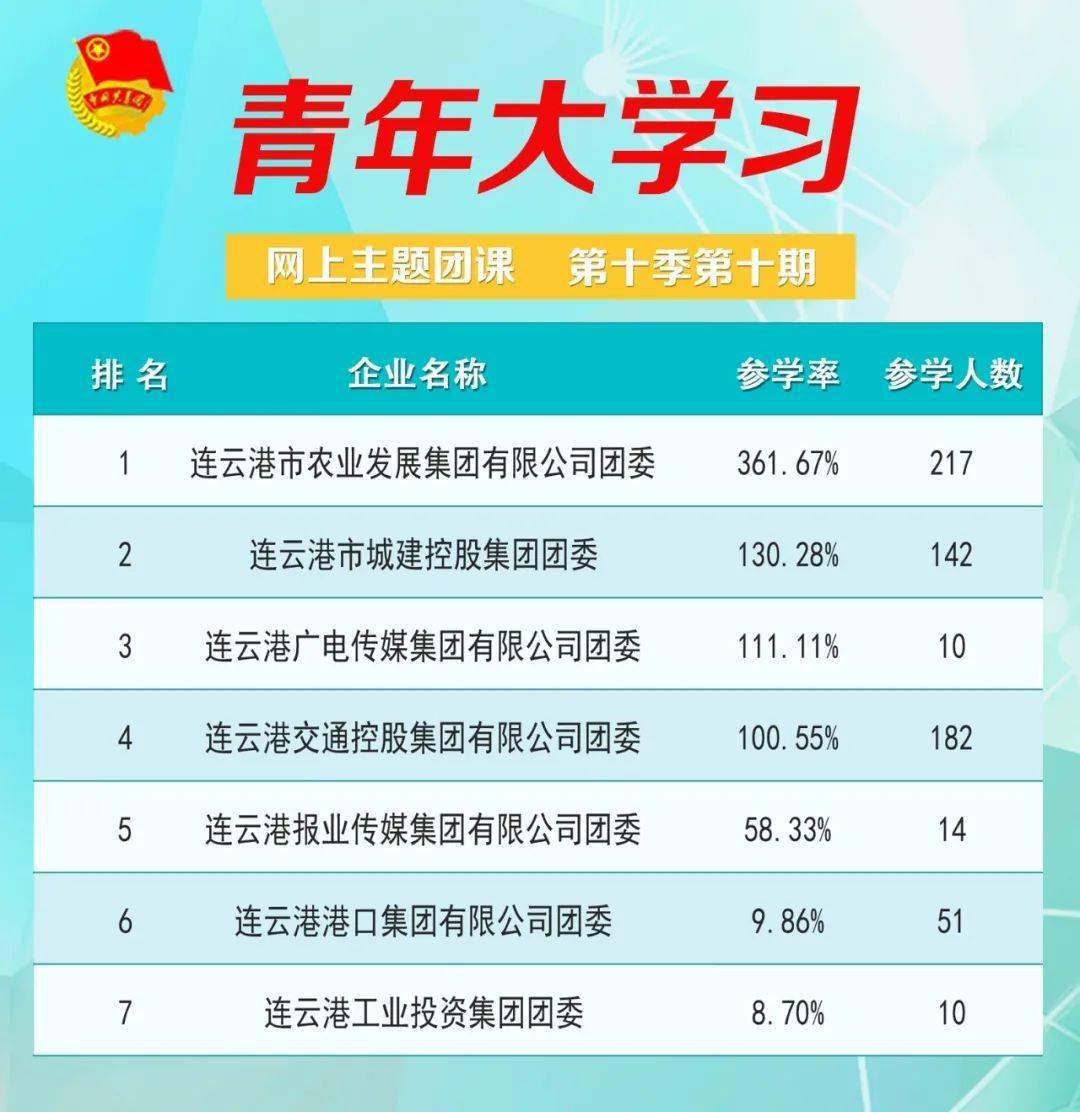 中国共青团

青年大学习

网上主题团课 第十季第十期

| 排 名 | 企业名称 | 参学率 | 参学人数 |
|---|---|---|---|
| 1 | 连云港市农业发展集团有限公司团委 | 361.67% | 217 |
| 2 | 连云港市城建控股集团团委 | 130.28% | 142 |
| 3 | 连云港广电传媒集团有限公司团委 | 111.11% | 10 |
| 4 | 连云港交通控股集团有限公司团委 | 100.55% | 182 |
| 5 | 连云港报业传媒集团有限公司团委 | 58.33% | 14 |
| 6 | 连云港港口集团有限公司团委 | 9.86% | 51 |
| 7 | 连云港工业投资集团团委 | 8.70% | 10 |